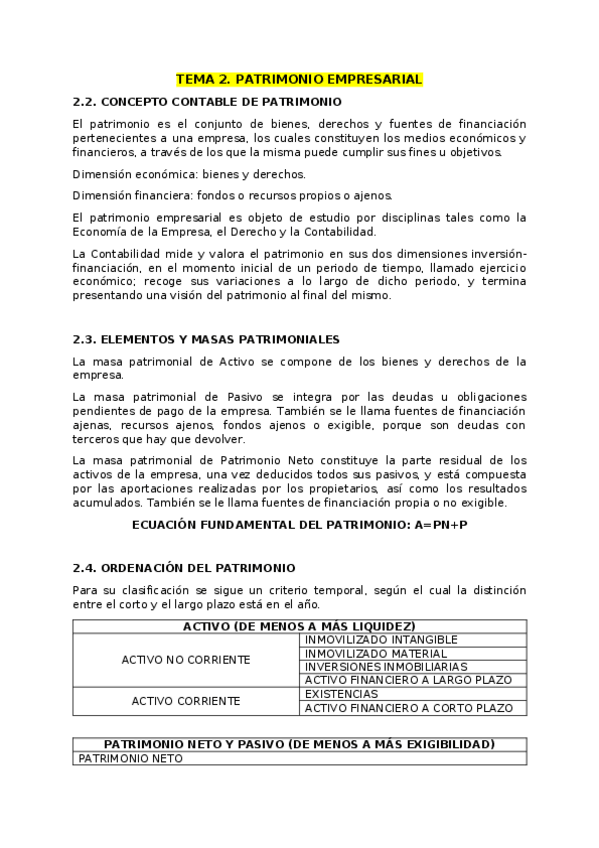 TEMA 2. PATRIMONIO EMPRESARIAL

2.2. CONCEPTO CONTABLE DE PATRIMONIO

El patrimonio es el conjunto de bienes, derechos y fuentes de financiación pertenecientes a una empresa, los cuales constituyen los medios económicos y financieros, a través de los que la misma puede cumplir sus fines u objetivos.

Dimensión económica: bienes y derechos.

Dimensión financiera: fondos o recursos propios o ajenos.

El patrimonio empresarial es objeto de estudio por disciplinas tales como la Economía de la Empresa, el Derecho y la Contabilidad.

La Contabilidad mide y valora el patrimonio en sus dos dimensiones inversión-financiación, en el momento inicial de un periodo de tiempo, llamado ejercicio económico; recoge sus variaciones a lo largo de dicho periodo, y termina presentando una visión del patrimonio al final del mismo.

2.3. ELEMENTOS Y MASAS PATRIMONIALES

La masa patrimonial de Activo se compone de los bienes y derechos de la empresa.

La masa patrimonial de Pasivo se integra por las deudas u obligaciones pendientes de pago de la empresa. También se le llama fuentes de financiación ajenas, recursos ajenos, fondos ajenos o exigible, porque son deudas con terceros que hay que devolver.

La masa patrimonial de Patrimonio Neto constituye la parte residual de los activos de la empresa, una vez deducidos todos sus pasivos, y está compuesta por las aportaciones realizadas por los propietarios, así como los resultados acumulados. También se le llama fuentes de financiación propia o no exigible.

ECUACIÓN FUNDAMENTAL DEL PATRIMONIO: A=PN+P

2.4. ORDENACIÓN DEL PATRIMONIO

Para su clasificación se sigue un criterio temporal, según el cual la distinción entre el corto y el largo plazo está en el año.

| ACTIVO (DE MENOS A MÁS LIQUIDEZ) | |
|---|---|
| ACTIVO NO CORRIENTE | INMOVILIZADO INTANGIBLE |
| | INMOVILIZADO MATERIAL |
| | INVERSIONES INMOBILIARIAS |
| | ACTIVO FINANCIERO A LARGO PLAZO |
| ACTIVO CORRIENTE | EXISTENCIAS |
| | ACTIVO FINANCIERO A CORTO PLAZO |

| PATRIMONIO NETO Y PASIVO (DE MENOS A MÁS EXIGIBILIDAD) |
|---|
| PATRIMONIO NETO |